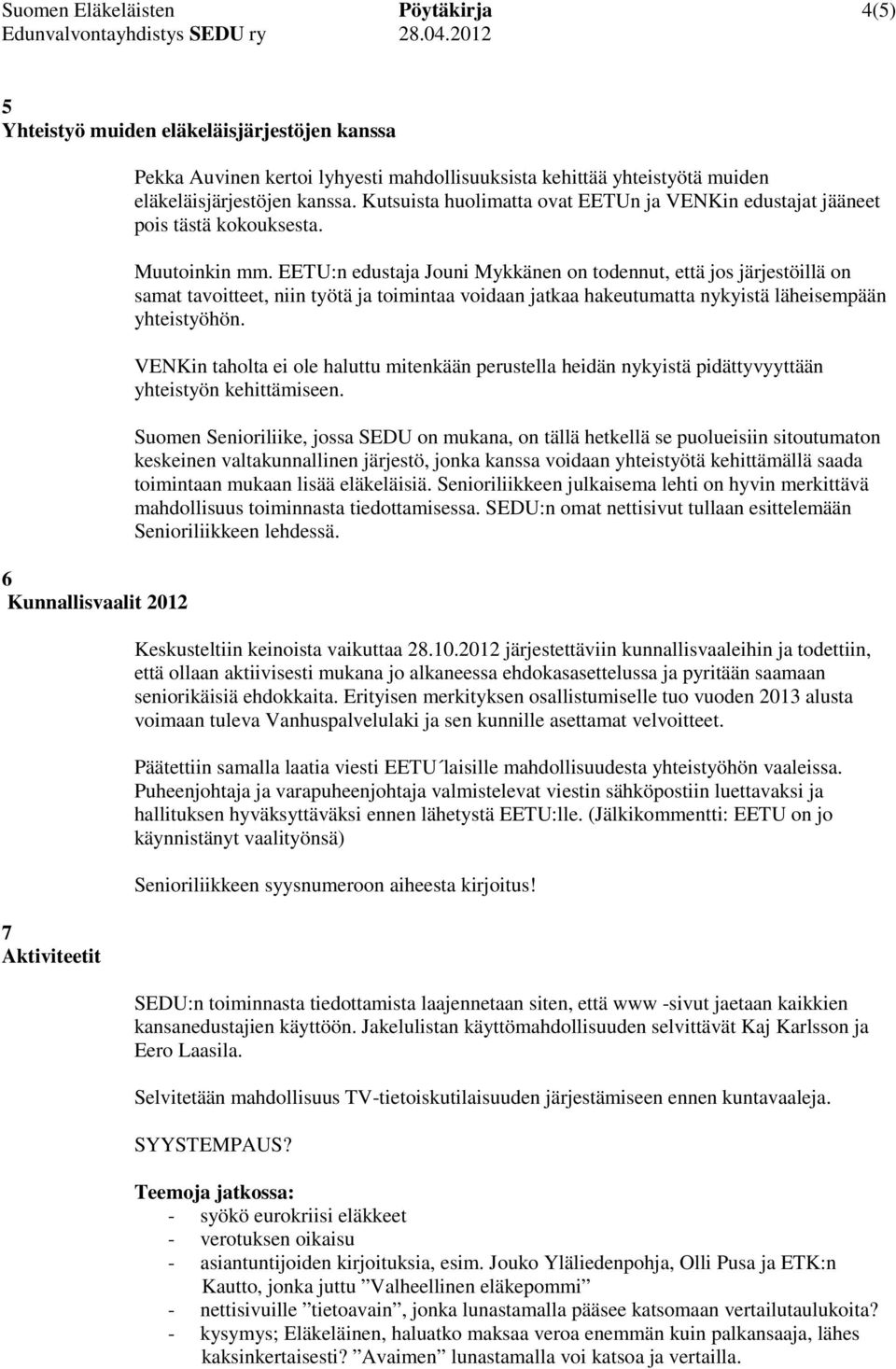 Suomen Eläkeläisten Edunvalvontayhdistys SEDU ry
Pöytäkirja 28.04.2012
4(5)

5
Yhteistyö muiden eläkeläisjärjestöjen kanssa

Pekka Auvinen kertoi lyhyesti mahdollisuuksista kehittää yhteistyötä muiden eläkeläisjärjestöjen kanssa. Kutsuista huolimatta ovat EETUn ja VENKin edustajat jääneet pois tästä kokouksesta.

Muutoinkin mm. EETU:n edustaja Jouni Mykkänen on todennut, että jos järjestöillä on samat tavoitteet, niin työtä ja toimintaa voidaan jatkaa hakeutumatta nykyistä läheisempään yhteistyöhön.

VENKin taholta ei ole haluttu mitenkään perustella heidän nykyistä pidättyvyyttään yhteistyön kehittämiseen.

Suomen Senioriliike, jossa SEDU on mukana, on tällä hetkellä se puolueisiin sitoutumaton keskeinen valtakunnallinen järjestö, jonka kanssa voidaan yhteistyötä kehittämällä saada toimintaan mukaan lisää eläkeläisiä. Senioriliikkeen julkaisema lehti on hyvin merkittävä mahdollisuus toiminnasta tiedottamisessa. SEDU:n omat nettisivut tullaan esittelemään Senioriliikkeen lehdessä.

6
Kunnallisvaalit 2012

Keskusteltiin keinoista vaikuttaa 28.10.2012 järjestettäviin kunnallisvaaleihin ja todettiin, että ollaan aktiivisesti mukana jo alkaneessa ehdokasasettelussa ja pyritään saamaan seniorikäisiä ehdokkaita. Erityisen merkityksen osallistumiselle tuo vuoden 2013 alusta voimaan tuleva Vanhuspalvelulaki ja sen kunnille asettamat velvoitteet.

Päätettiin samalla laatia viesti EETU´laisille mahdollisuudesta yhteistyöhön vaaleissa. Puheenjohtaja ja varapuheenjohtaja valmistelevat viestin sähköpostiin luettavaksi ja hallituksen hyväksyttäväksi ennen lähetystä EETU:lle. (Jälkikommentti: EETU on jo käynnistänyt vaalityönsä)

Senioriliikkeen syysnumeroon aiheesta kirjoitus!

7
Aktiviteetit

SEDU:n toiminnasta tiedottamista laajennetaan siten, että www -sivut jaetaan kaikkien kansanedustajien käyttöön. Jakelulistan käyttömahdollisuuden selvittävät Kaj Karlsson ja Eero Laasila.

Selvitetään mahdollisuus TV-tietoiskutilaisuuden järjestämiseen ennen kuntavaaleja.

SYYSTEMPAUS?

Teemoja jatkossa:
- syökö eurokriisi eläkkeet
- verotuksen oikaisu
- asiantuntijoiden kirjoituksia, esim. Jouko Yläliedenpohja, Olli Pusa ja ETK:n Kautto, jonka juttu ”Valheellinen eläkepommi”
- nettisivuille ”tietoavain”, jonka lunastamalla pääsee katsomaan vertailutaulukoita?
- kysymys; Eläkeläinen, haluatko maksaa veroa enemmän kuin palkansaaja, lähes kaksinkertaisesti? ”Avaimen” lunastamalla voi katsoa ja vertailla.